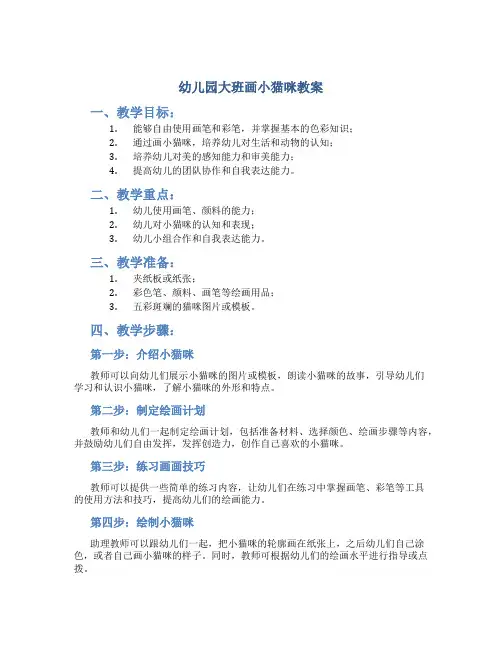 幼儿园大班画小猫咪教案

一、教学目标：

1. 能够自由使用画笔和彩笔，并掌握基本的色彩知识；
2. 通过画小猫咪，培养幼儿对生活和动物的认知；
3. 培养幼儿对美的感知能力和审美能力；
4. 提高幼儿的团队协作和自我表达能力。

二、教学重点：

1. 幼儿使用画笔、颜料的能力；
2. 幼儿对小猫咪的认知和表现；
3. 幼儿小组合作和自我表达能力。

三、教学准备：

1. 夹纸板或纸张；
2. 彩色笔、颜料、画笔等绘画用品；
3. 五彩斑斓的猫咪图片或模板。

四、教学步骤：

第一步：介绍小猫咪

教师可以向幼儿们展示小猫咪的图片或模板，朗读小猫咪的故事，引导幼儿们学习和认识小猫咪，了解小猫咪的外形和特点。

第二步：制定绘画计划

教师和幼儿们一起制定绘画计划，包括准备材料、选择颜色、绘画步骤等内容，并鼓励幼儿们自由发挥，发挥创造力，创作自己喜欢的小猫咪。

第三步：练习画画技巧

教师可以提供一些简单的练习内容，让幼儿们在练习中掌握画笔、彩笔等工具的使用方法和技巧，提高幼儿们的绘画能力。

第四步：绘制小猫咪

助理教师可以跟幼儿们一起，把小猫咪的轮廓画在纸张上，之后幼儿们自己涂色，或者自己画小猫咪的样子。同时，教师可根据幼儿们的绘画水平进行指导或点拨。